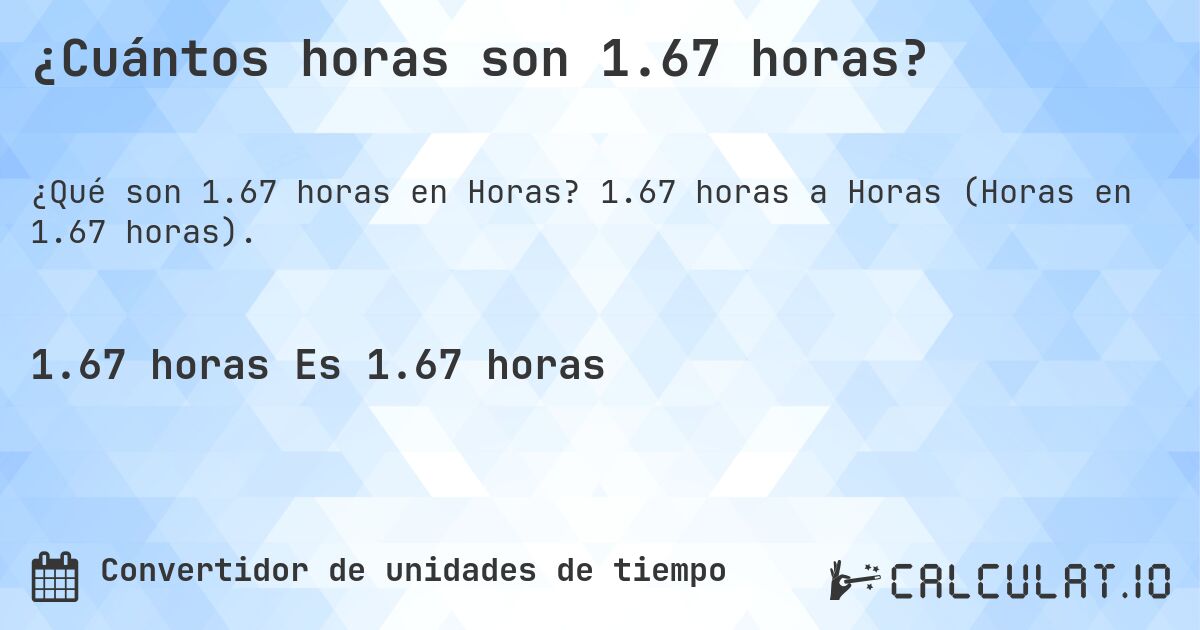 ¿Cuántos horas son 1.67 horas?

¿Qué son 1.67 horas en Horas? 1.67 horas a Horas (Horas en 1.67 horas).

1.67 horas Es 1.67 horas

Convertidor de unidades de tiempo

CALCULAT.IO